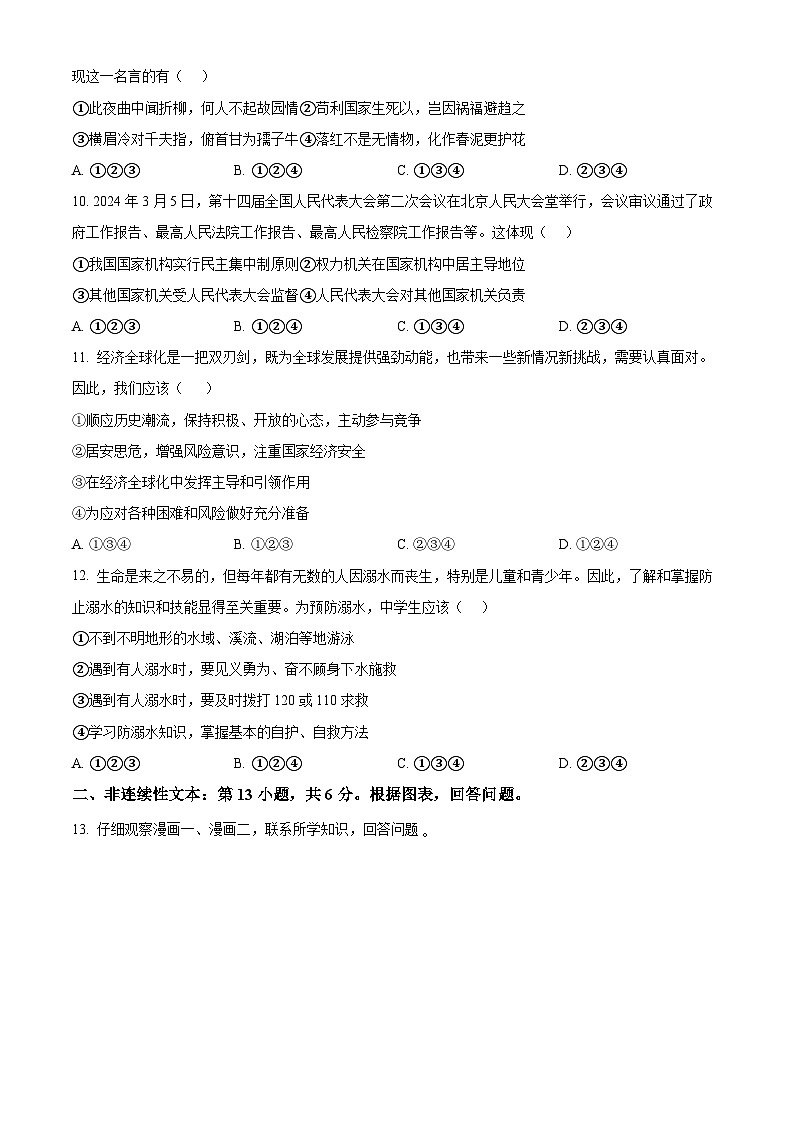 现这一名言的有（　）

①此夜曲中闻折柳，何人不起故园情②苟利国家生死以，岂因祸福避趋之

③横眉冷对千夫指，俯首甘为孺子牛④落红不是无情物，化作春泥更护花

A. ①②③　　B. ①②④　　C. ①③④　　D. ②③④

10. 2024 年 3 月 5 日，第十四届全国人民代表大会第二次会议在北京人民大会堂举行，会议审议通过了政府工作报告、最高人民法院工作报告、最高人民检察院工作报告等。这体现（　）

①我国国家机构实行民主集中制原则②权力机关在国家机构中居主导地位

③其他国家机关受人民代表大会监督④人民代表大会对其他国家机关负责

A. ①②③　　B. ①②④　　C. ①③④　　D. ②③④

11. 经济全球化是一把双刃剑，既为全球发展提供强劲动能，也带来一些新情况新挑战，需要认真面对。因此，我们应该（　）

①顺应历史潮流，保持积极、开放的心态，主动参与竞争

②居安思危，增强风险意识，注重国家经济安全

③在经济全球化中发挥主导和引领作用

④为应对各种困难和风险做好充分准备

A. ①③④　　B. ①②③　　C. ②③④　　D. ①②④

12. 生命是来之不易的，但每年都有无数的人因溺水而丧生，特别是儿童和青少年。因此，了解和掌握防止溺水的知识和技能显得至关重要。为预防溺水，中学生应该（　）

①不到不明地形的水域、溪流、湖泊等地游泳

②遇到有人溺水时，要见义勇为、奋不顾身下水施救

③遇到有人溺水时，要及时拨打 120 或 110 求救

④学习防溺水知识，掌握基本的自护、自救方法

A. ①②③　　B. ①②④　　C. ①③④　　D. ②③④

二、非连续性文本：第 13 小题，共 6 分。根据图表，回答问题。

13. 仔细观察漫画一、漫画二，联系所学知识，回答问题 。